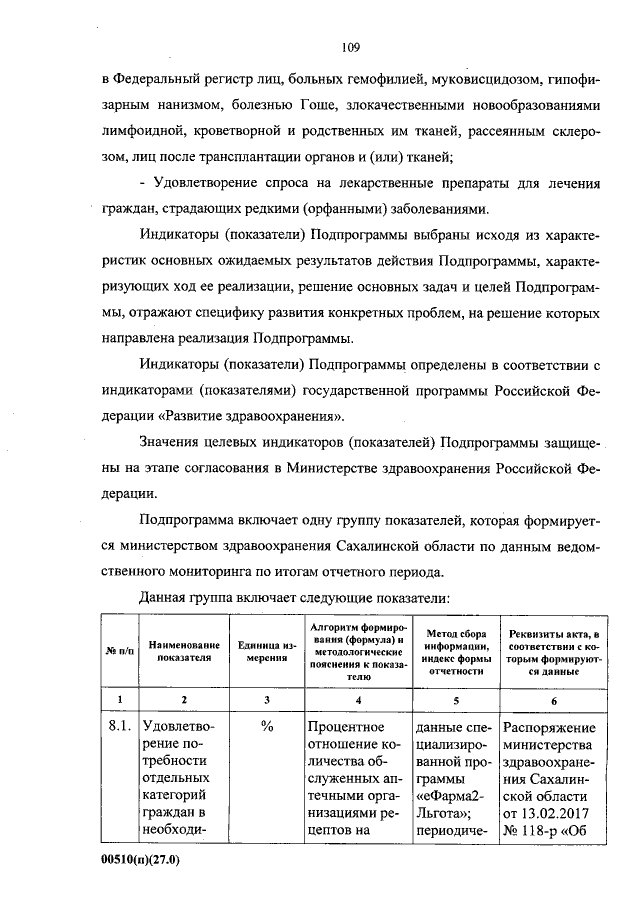 109

в Федеральный регистр лиц, больных гемофилией, муковисцидозом, гипофизарным нанизмом, болезнью Гоше, злокачественными новообразованиями лимфоидной, кроветворной и родственных им тканей, рассеянным склерозом, лиц после трансплантации органов и (или) тканей;

- Удовлетворение спроса на лекарственные препараты для лечения граждан, страдающих редкими (орфанными) заболеваниями.

Индикаторы (показатели) Подпрограммы выбраны исходя из характеристик основных ожидаемых результатов действия Подпрограммы, характеризующих ход ее реализации, решение основных задач и целей Подпрограммы, отражают специфику развития конкретных проблем, на решение которых направлена реализация Подпрограммы.

Индикаторы (показатели) Подпрограммы определены в соответствии с индикаторами (показателями) государственной программы Российской Федерации «Развитие здравоохранения».

Значения целевых индикаторов (показателей) Подпрограммы защищены на этапе согласования в Министерстве здравоохранения Российской Федерации.

Подпрограмма включает одну группу показателей, которая формируется министерством здравоохранения Сахалинской области по данным ведомственного мониторинга по итогам отчетного периода.

Данная группа включает следующие показатели:

| № п/п | Наименование показателя | Единица измерения | Алгоритм формирования (формула) и методологические пояснения к показателю | Метод сбора информации, индекс формы отчетности | Реквизиты акта, в соответствии с которым формируются данные |
|---|---|---|---|---|---|
| 1 | 2 | 3 | 4 | 5 | 6 |
| 8.1. | Удовлетворение потребности отдельных категорий граждан в необходи- | % | Процентное отношение количества обслуженных аптечными организациями рецептов на | данные специализированной программы «еФарма2-Льгота»; периодиче- | Распоряжение министерства здравоохранения Сахалинской области от 13.02.2017 № 118-р «Об |

00510(п)(27.0)